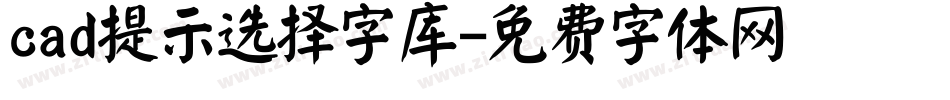 cad提示选择字库-免费字体网